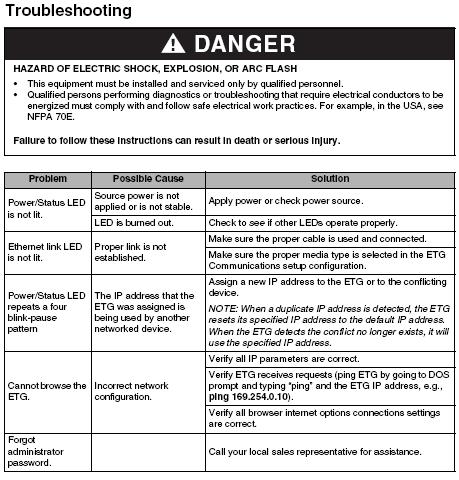 Troubleshooting

DANGER

HAZARD OF ELECTRIC SHOCK, EXPLOSION, OR ARC FLASH

• This equipment must be installed and serviced only by qualified personnel.
• Qualified persons performing diagnostics or troubleshooting that require electrical conductors to be energized must comply with and follow safe electrical work practices. For example, in the USA, see NFPA 70E.

Failure to follow these instructions can result in death or serious injury.

| Problem | Possible Cause | Solution |
|---|---|---|
| Power/Status LED is not lit. | Source power is not applied or is not stable. | Apply power or check power source. |
| | LED is burned out. | Check to see if other LEDs operate properly. |
| Ethernet link LED is not lit. | Proper link is not established. | Make sure the proper cable is used and connected. |
| | | Make sure the proper media type is selected in the ETG Communications setup configuration. |
| Power/Status LED repeats a four blink-pause pattern | The IP address that the ETG was assigned is being used by another networked device. | Assign a new IP address to the ETG or to the conflicting device. NOTE: When a duplicate IP address is detected, the ETG resets its specified IP address to the default IP address. When the ETG detects the conflict no longer exists, it will use the specified IP address. |
| Cannot browse the ETG. | Incorrect network configuration. | Verify all IP parameters are correct. |
| | | Verify ETG receives requests (ping ETG by going to DOS prompt and typing "ping" and the ETG IP address, e.g., ping 169.254.0.10). |
| | | Verify all browser internet options connections settings are correct. |
| Forgot administrator password. | | Call your local sales representative for assistance. |